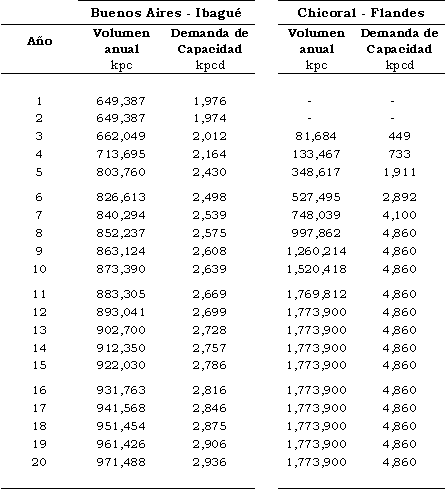 | Año | Buenos Aires - Ibagué Volumen anual kpc | Buenos Aires - Ibagué Demanda de Capacidad kpcd | Chicoral - Flandes Volumen anual kpc | Chicoral - Flandes Demanda de Capacidad kpcd |
|---|---|---|---|---|
| 1 | 649,387 | 1,976 | - | - |
| 2 | 649,387 | 1,974 | - | - |
| 3 | 662,049 | 2,012 | 81,684 | 449 |
| 4 | 713,695 | 2,164 | 133,467 | 733 |
| 5 | 803,760 | 2,430 | 348,617 | 1,911 |
| 6 | 826,613 | 2,498 | 527,495 | 2,892 |
| 7 | 840,294 | 2,539 | 748,039 | 4,100 |
| 8 | 852,237 | 2,575 | 997,862 | 4,860 |
| 9 | 863,124 | 2,608 | 1,260,214 | 4,860 |
| 10 | 873,390 | 2,639 | 1,520,418 | 4,860 |
| 11 | 883,305 | 2,669 | 1,769,812 | 4,860 |
| 12 | 893,041 | 2,699 | 1,773,900 | 4,860 |
| 13 | 902,700 | 2,728 | 1,773,900 | 4,860 |
| 14 | 912,350 | 2,757 | 1,773,900 | 4,860 |
| 15 | 922,030 | 2,786 | 1,773,900 | 4,860 |
| 16 | 931,763 | 2,816 | 1,773,900 | 4,860 |
| 17 | 941,568 | 2,846 | 1,773,900 | 4,860 |
| 18 | 951,454 | 2,875 | 1,773,900 | 4,860 |
| 19 | 961,426 | 2,906 | 1,773,900 | 4,860 |
| 20 | 971,488 | 2,936 | 1,773,900 | 4,860 |